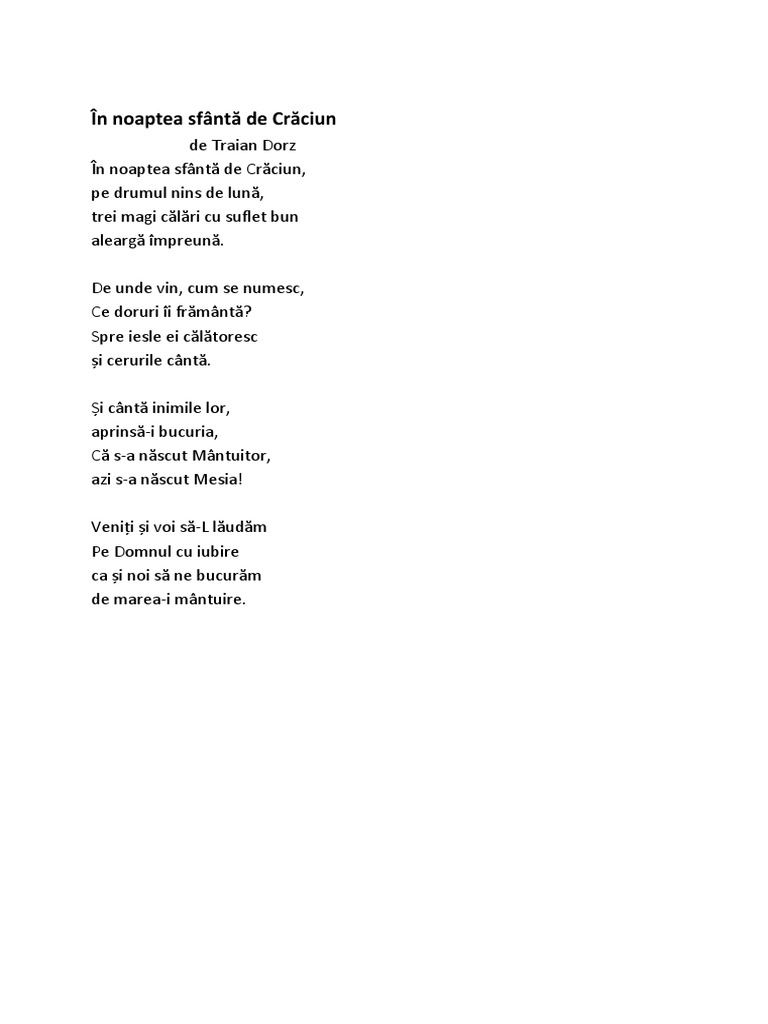 În noaptea sfântă de Crăciun
de Traian Dorz
În noaptea sfântă de Crăciun,
pe drumul nins de lună,
trei magi călări cu suflet bun
aleargă împreună.

De unde vin, cum se numesc,
Ce doruri îi frământă?
Spre iesle ei călătoresc
și cerurile cântă.

Și cântă inimile lor,
aprinsă-i bucuria,
Că s-a născut Mântuitor,
azi s-a născut Mesia!

Veniți și voi să-L lăudăm
Pe Domnul cu iubire
ca și noi să ne bucurăm
de marea-i mântuire.